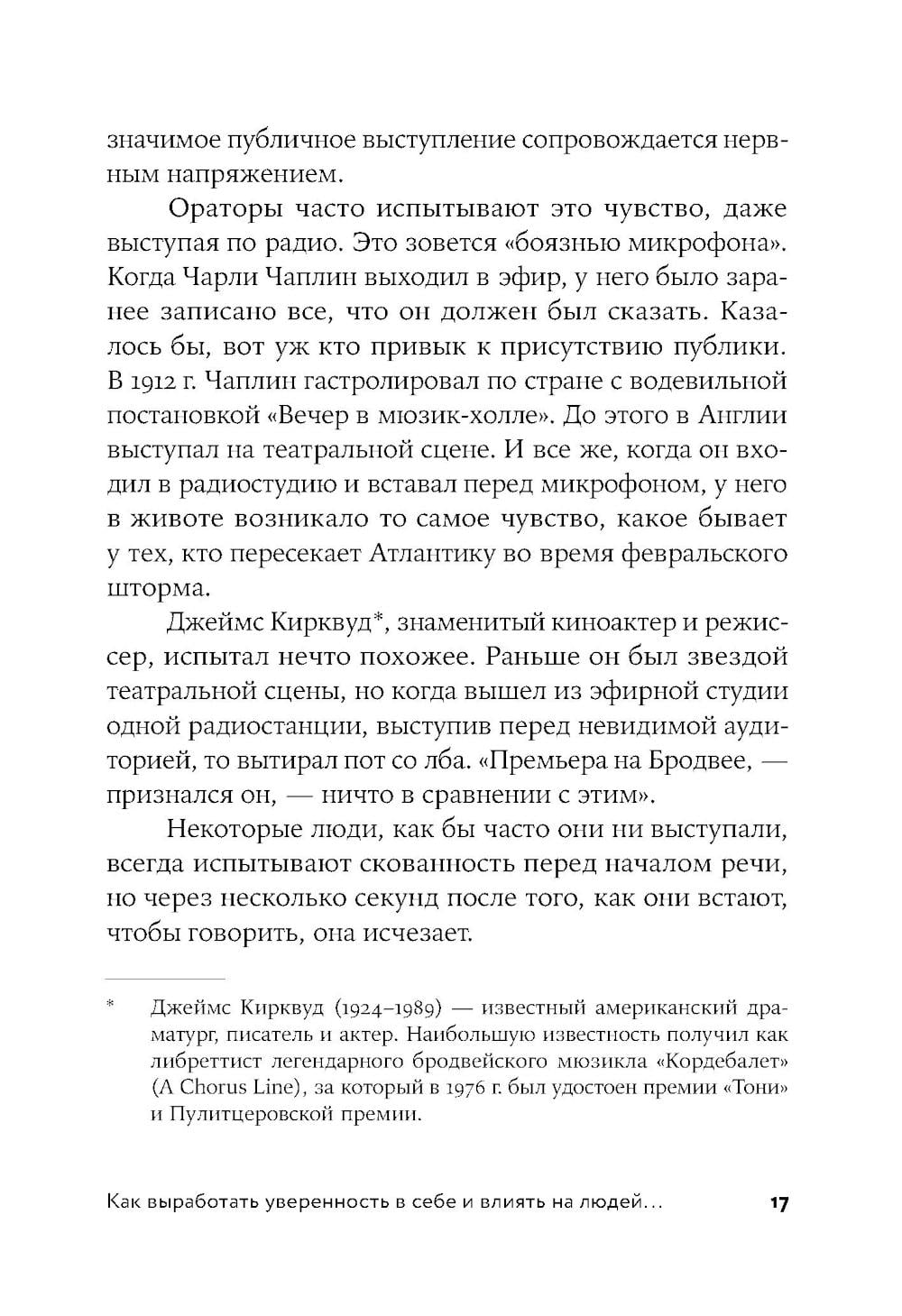 значимое публичное выступление сопровождается нервным напряжением.

Ораторы часто испытывают это чувство, даже выступая по радио. Это зовется «боязнью микрофона». Когда Чарли Чаплин выходил в эфир, у него было заранее записано все, что он должен был сказать. Казалось бы, вот уж кто привык к присутствию публики. В 1912 г. Чаплин гастролировал по стране с водевильной постановкой «Вечер в мюзик-холле». До этого в Англии выступал на театральной сцене. И все же, когда он входил в радиостудию и вставал перед микрофоном, у него в животе возникало то самое чувство, какое бывает у тех, кто пересекает Атлантику во время февральского шторма.

Джеймс Кирквуд*, знаменитый киноактер и режиссер, испытал нечто похожее. Раньше он был звездой театральной сцены, но когда вышел из эфирной студии одной радиостанции, выступив перед невидимой аудиторией, то вытирал пот со лба. «Премьера на Бродвее, — признался он, — ничто в сравнении с этим».

Некоторые люди, как бы часто они ни выступали, всегда испытывают скованность перед началом речи, но через несколько секунд после того, как они встают, чтобы говорить, она исчезает.

* Джеймс Кирквуд (1924–1989) — известный американский драматург, писатель и актер. Наибольшую известность получил как либреттист легендарного бродвейского мюзикла «Кордебалет» (A Chorus Line), за который в 1976 г. был удостоен премии «Тони» и Пулитцеровской премии.

Как выработать уверенность в себе и влиять на людей... 17